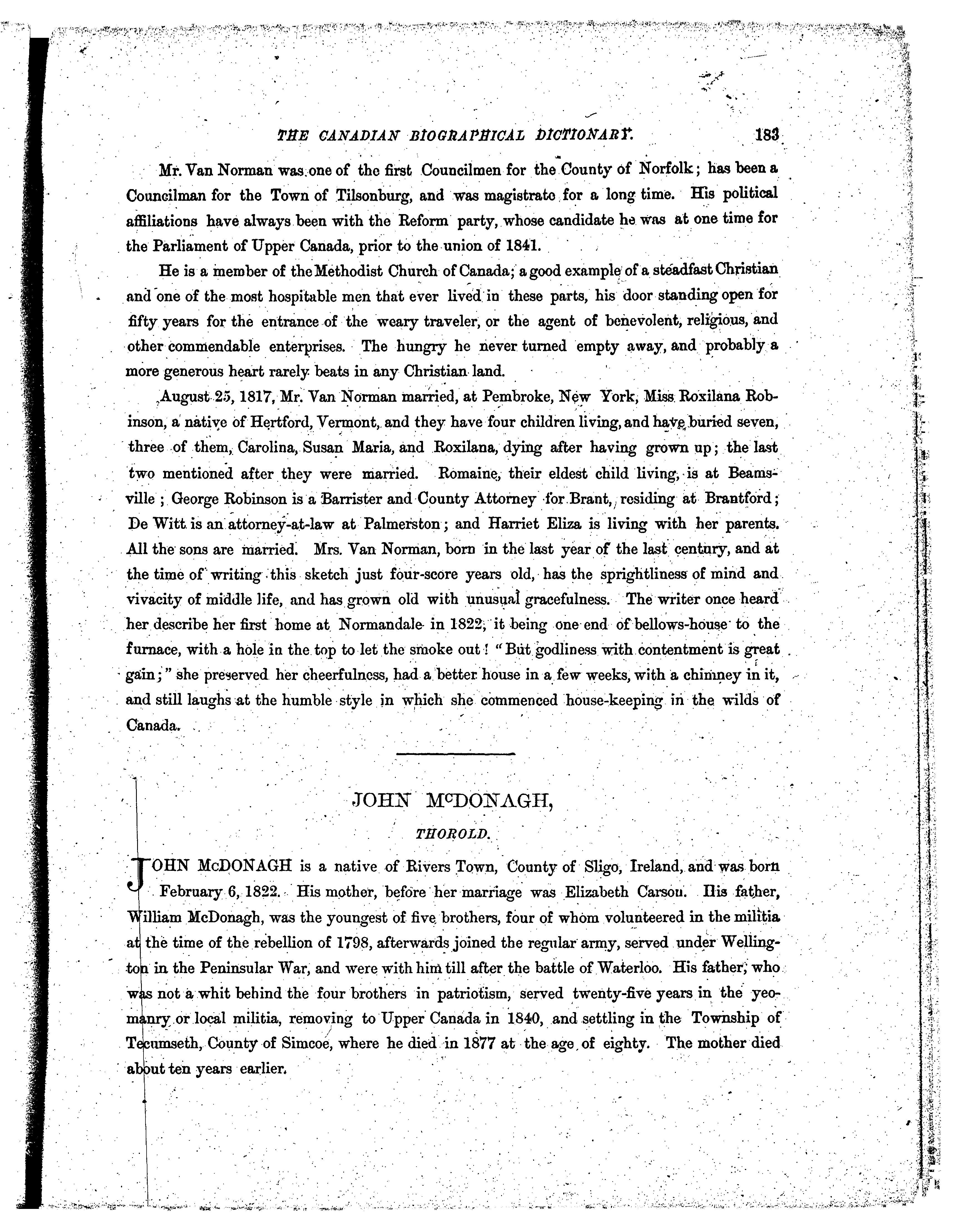 THE CANADIAN BIOGRAPHICAL DICTIONARY. 183

Mr. Van Norman was one of the first Councilmen for the County of Norfolk; has been a Councilman for the Town of Tilsonburg, and was magistrate for a long time. His political affiliations have always been with the Reform party, whose candidate he was at one time for the Parliament of Upper Canada, prior to the union of 1841.

He is a member of the Methodist Church of Canada; a good example of a steadfast Christian and one of the most hospitable men that ever lived in these parts, his door standing open for fifty years for the entrance of the weary traveler, or the agent of benevolent, religious, and other commendable enterprises. The hungry he never turned empty away, and probably a more generous heart rarely beats in any Christian land.

August 25, 1817, Mr. Van Norman married, at Pembroke, New York, Miss Roxilana Robinson, a native of Hertford, Vermont, and they have four children living, and have buried seven, three of them, Carolina, Susan Maria, and Roxilana, dying after having grown up; the last two mentioned after they were married. Romaine, their eldest child living, is at Beamsville; George Robinson is a Barrister and County Attorney for Brant, residing at Brantford; De Witt is an attorney-at-law at Palmerston; and Harriet Eliza is living with her parents. All the sons are married. Mrs. Van Norman, born in the last year of the last century, and at the time of writing this sketch just four-score years old, has the sprightliness of mind and vivacity of middle life, and has grown old with unusual gracefulness. The writer once heard her describe her first home at Normandale in 1822, it being one end of bellows-house to the furnace, with a hole in the top to let the smoke out! "But godliness with contentment is great gain;" she preserved her cheerfulness, had a better house in a few weeks, with a chimney in it, and still laughs at the humble style in which she commenced house-keeping in the wilds of Canada.

JOHN McDONAGH,

THOROLD.

JOHN McDONAGH is a native of Rivers Town, County of Sligo, Ireland, and was born February 6, 1822. His mother, before her marriage was Elizabeth Carson. His father, William McDonagh, was the youngest of five brothers, four of whom volunteered in the militia at the time of the rebellion of 1798, afterwards joined the regular army, served under Wellington in the Peninsular War, and were with him till after the battle of Waterloo. His father, who was not a whit behind the four brothers in patriotism, served twenty-five years in the yeomanry or local militia, removing to Upper Canada in 1840, and settling in the Township of Tecumseth, County of Simcoe, where he died in 1877 at the age of eighty. The mother died about ten years earlier.